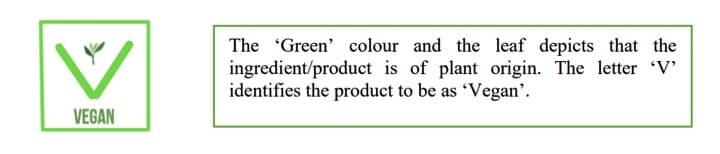 VEGAN

The ‘Green’ colour and the leaf depicts that the ingredient/product is of plant origin. The letter ‘V’ identifies the product to be as ‘Vegan’.